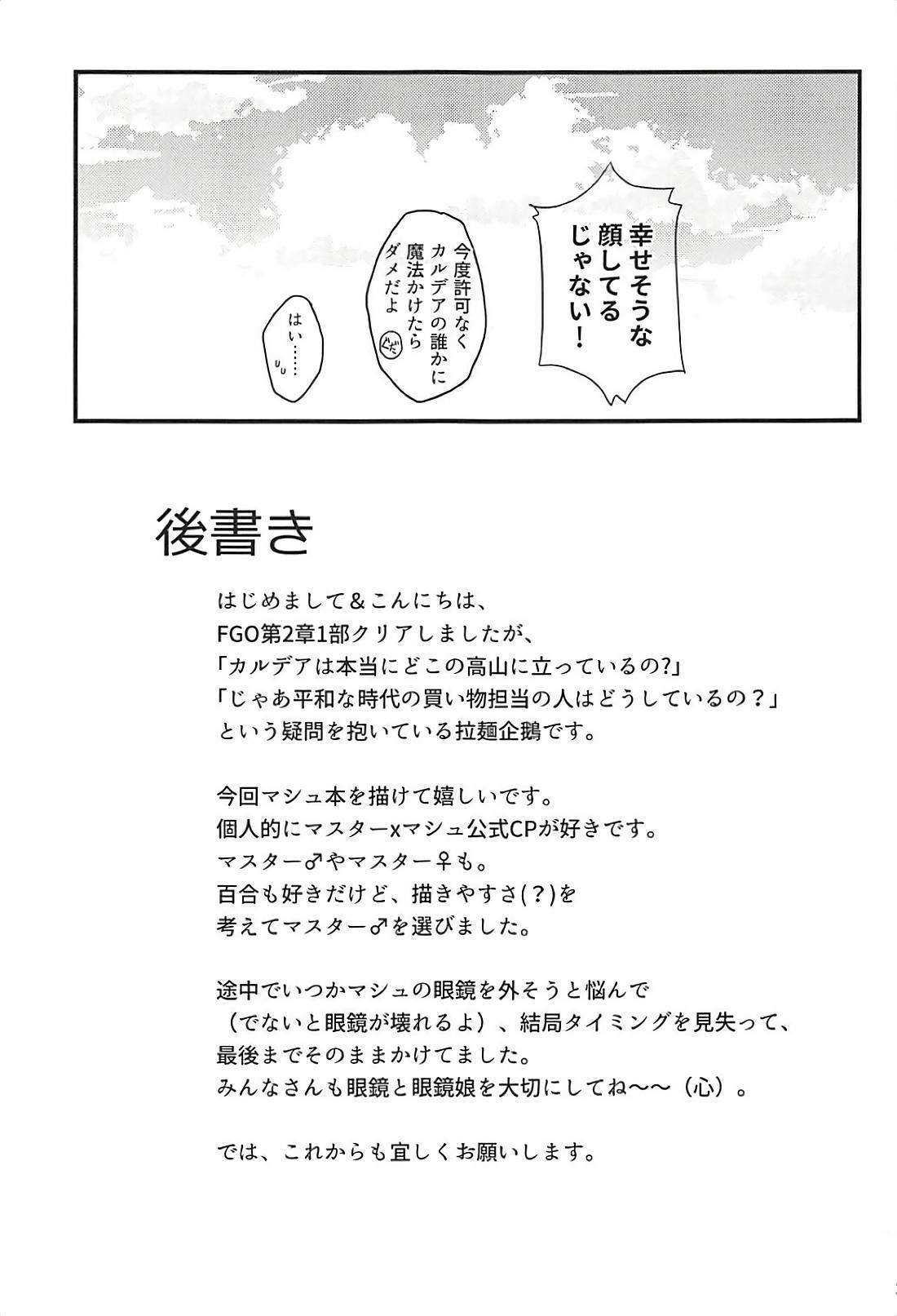 幸せそうな顔してるじゃない!

今度許可なくカルデアの誰かに魔法かけたらダメだよ

はい……

後書き

はじめまして&こんにちは、
FGO第2章1部クリアしましたが、
「カルデアは本当にどこの高山に立っているの?」
「じゃあ平和な時代の買い物担当の人はどうしているの?」
という疑問を抱いている拉麺企鵝です。

今回マシュ本を描けて嬉しいです。
個人的にマスターxマシュ公式CPが好きです。
マスター♂やマスター♀も。
百合も好きだけど、描きやすさ(?)を
考えてマスター♂を選びました。

途中でいつかマシュの眼鏡を外そうと悩んで
(でないと眼鏡が壊れるよ)、結局タイミングを見失って、
最後までそのままかけてました。
みんなさんも眼鏡と眼鏡娘を大切にしてね～～(心)。

では、これからも宜しくお願いします。